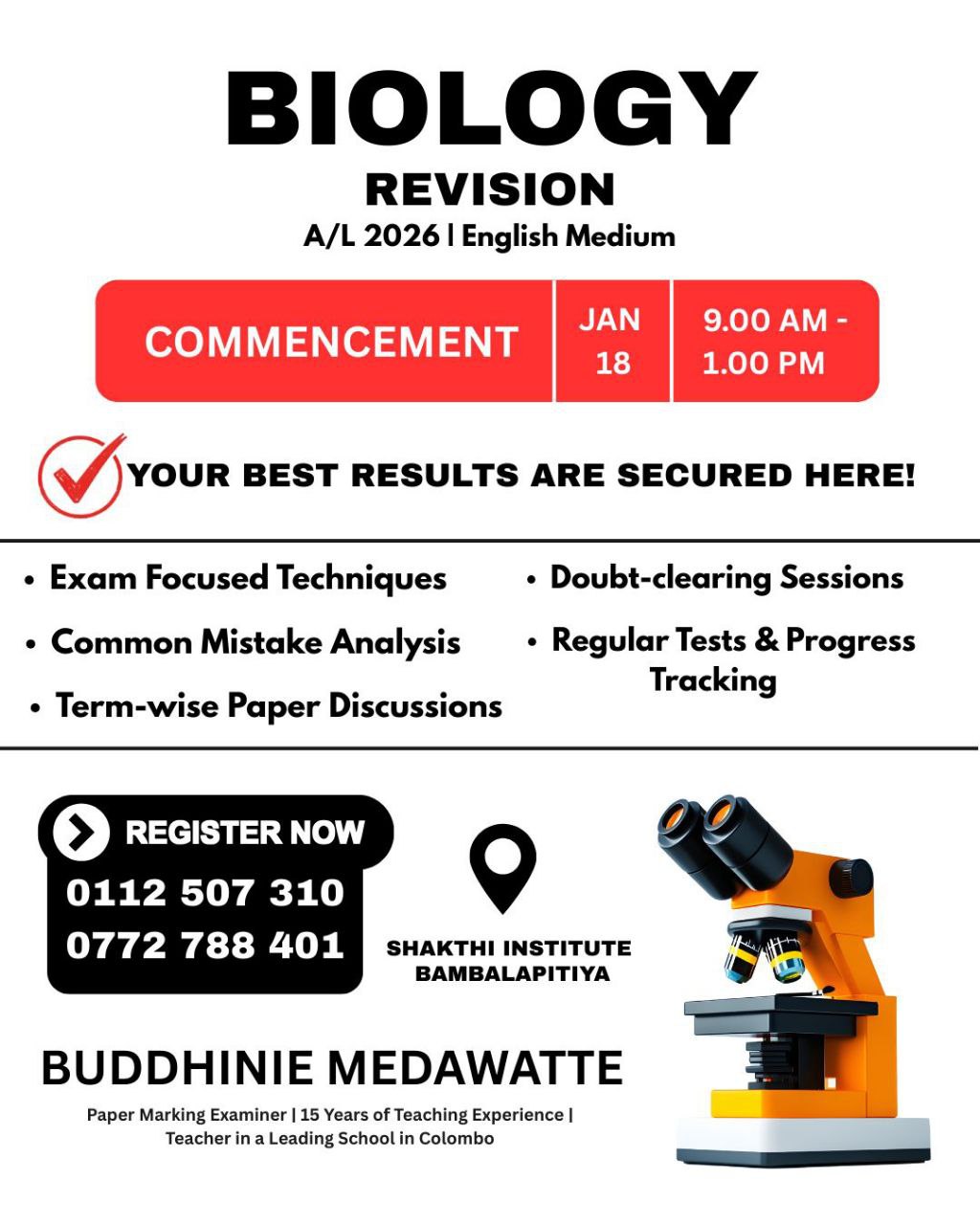 BIOLOGY
REVISION
A/L 2026 | English Medium

COMMENCEMENT
JAN 18
9.00 AM - 1.00 PM

YOUR BEST RESULTS ARE SECURED HERE!

• Exam Focused Techniques
• Common Mistake Analysis
• Term-wise Paper Discussions

• Doubt-clearing Sessions
• Regular Tests & Progress Tracking

REGISTER NOW
0112 507 310
0772 788 401

SHAKTHI INSTITUTE
BAMBALAPITIYA

BUDDHINIE MEDAWATTE
Paper Marking Examiner | 15 Years of Teaching Experience | Teacher in a Leading School in Colombo